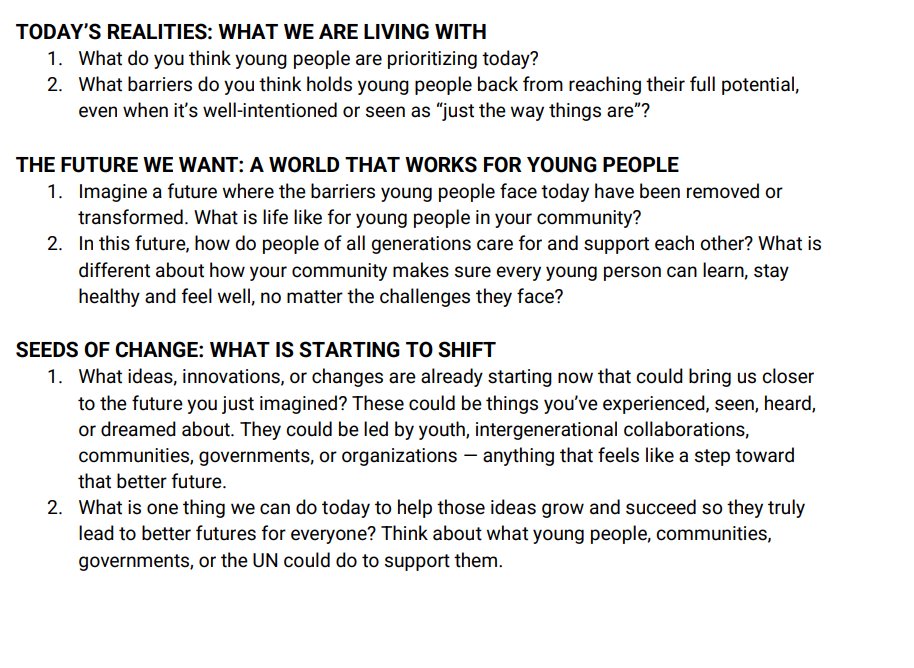 TODAY'S REALITIES: WHAT WE ARE LIVING WITH

1. What do you think young people are prioritizing today?
2. What barriers do you think holds young people back from reaching their full potential, even when it's well-intentioned or seen as "just the way things are"?

THE FUTURE WE WANT: A WORLD THAT WORKS FOR YOUNG PEOPLE

1. Imagine a future where the barriers young people face today have been removed or transformed. What is life like for young people in your community?
2. In this future, how do people of all generations care for and support each other? What is different about how your community makes sure every young person can learn, stay healthy and feel well, no matter the challenges they face?

SEEDS OF CHANGE: WHAT IS STARTING TO SHIFT

1. What ideas, innovations, or changes are already starting now that could bring us closer to the future you just imagined? These could be things you've experienced, seen, heard, or dreamed about. They could be led by youth, intergenerational collaborations, communities, governments, or organizations — anything that feels like a step toward that better future.
2. What is one thing we can do today to help those ideas grow and succeed so they truly lead to better futures for everyone? Think about what young people, communities, governments, or the UN could do to support them.